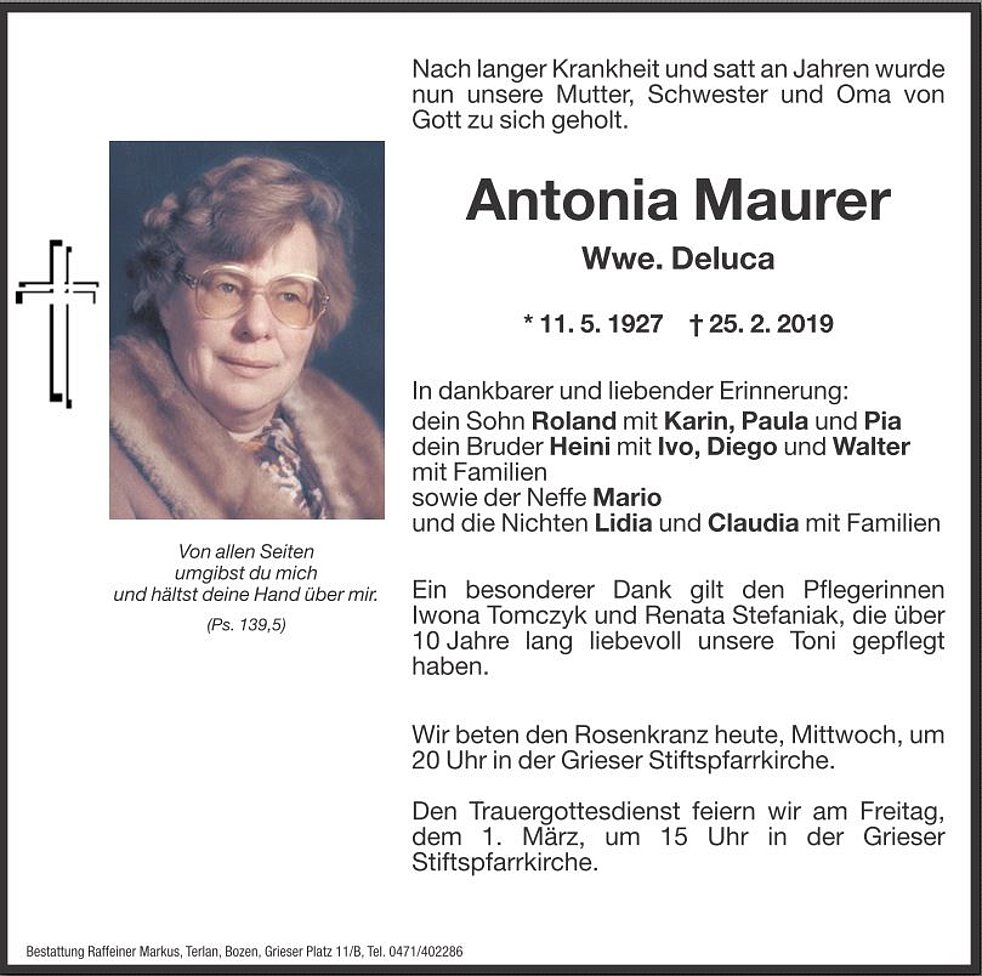 Nach langer Krankheit und satt an Jahren wurde nun unsere Mutter, Schwester und Oma von Gott zu sich geholt.

Antonia Maurer

Wwe. Deluca

* 11. 5. 1927 † 25. 2. 2019

In dankbarer und liebender Erinnerung:
dein Sohn Roland mit Karin, Paula und Pia
dein Bruder Heini mit Ivo, Diego und Walter
mit Familien
sowie der Neffe Mario
und die Nichten Lidia und Claudia mit Familien

Ein besonderer Dank gilt den Pflegerinnen Iwona Tomczyk und Renata Stefaniak, die über 10 Jahre lang liebevoll unsere Toni gepflegt haben.

Wir beten den Rosenkranz heute, Mittwoch, um 20 Uhr in der Grieser Stiftspfarrkirche.

Den Trauergottesdienst feiern wir am Freitag, dem 1. März, um 15 Uhr in der Grieser Stiftspfarrkirche.

Von allen Seiten
umgibst du mich
und hältst deine Hand über mir.

(Ps. 139,5)

Bestattung Raffeiner Markus, Terlan, Bozen, Grieser Platz 11/B, Tel. 0471/402286